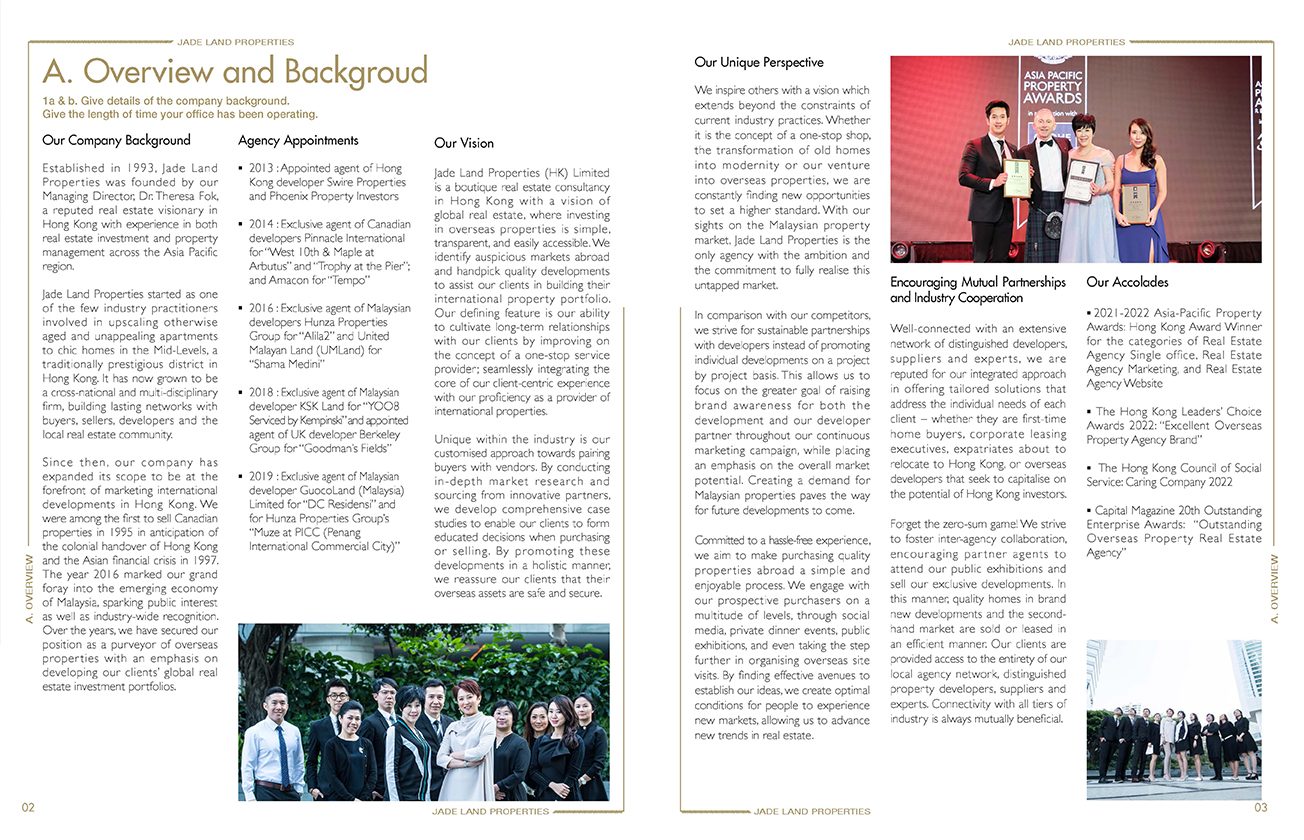 JADE LAND PROPERTIES

A. Overview and Backgroud

1a & b. Give details of the company background.
Give the length of time your office has been operating.

Our Company Background

Established in 1993, Jade Land Properties was founded by our Managing Director, Dr. Theresa Fok, a reputed real estate visionary in Hong Kong with experience in both real estate investment and property management across the Asia Pacific region.

Jade Land Properties started as one of the few industry practitioners involved in upscaling otherwise aged and unappealing apartments to chic homes in the Mid-Levels, a traditionally prestigious district in Hong Kong. It has now grown to be a cross-national and multi-disciplinary firm, building lasting networks with buyers, sellers, developers and the local real estate community.

Since then, our company has expanded its scope to be at the forefront of marketing international developments in Hong Kong. We were among the first to sell Canadian properties in 1995 in anticipation of the colonial handover of Hong Kong and the Asian financial crisis in 1997. The year 2016 marked our grand foray into the emerging economy of Malaysia, sparking public interest as well as industry-wide recognition. Over the years, we have secured our position as a purveyor of overseas properties with an emphasis on developing our clients' global real estate investment portfolios.

Agency Appointments

▪ 2013 : Appointed agent of Hong Kong developer Swire Properties and Phoenix Property Investors

▪ 2014 : Exclusive agent of Canadian developers Pinnacle International for "West 10th & Maple at Arbutus" and "Trophy at the Pier"; and Amacon for "Tempo"

▪ 2016 : Exclusive agent of Malaysian developers Hunza Properties Group for "Alila2" and United Malayan Land (UMLand) for "Shama Medini"

▪ 2018 : Exclusive agent of Malaysian developer KSK Land for "YOO8 Serviced by Kempinski" and appointed agent of UK developer Berkeley Group for "Goodman's Fields"

▪ 2019 : Exclusive agent of Malaysian developer GuocoLand (Malaysia) Limited for "DC Residensi" and for Hunza Properties Group's "Muze at PICC (Penang International Commercial City)"

Our Vision

Jade Land Properties (HK) Limited is a boutique real estate consultancy in Hong Kong with a vision of global real estate, where investing in overseas properties is simple, transparent, and easily accessible. We identify auspicious markets abroad and handpick quality developments to assist our clients in building their international property portfolio. Our defining feature is our ability to cultivate long-term relationships with our clients by improving on the concept of a one-stop service provider; seamlessly integrating the core of our client-centric experience with our proficiency as a provider of international properties.

Unique within the industry is our customised approach towards pairing buyers with vendors. By conducting in-depth market research and sourcing from innovative partners, we develop comprehensive case studies to enable our clients to form educated decisions when purchasing or selling. By promoting these developments in a holistic manner, we reassure our clients that their overseas assets are safe and secure.

A. OVERVIEW

02

JADE LAND PROPERTIES

JADE LAND PROPERTIES

Our Unique Perspective

We inspire others with a vision which extends beyond the constraints of current industry practices. Whether it is the concept of a one-stop shop, the transformation of old homes into modernity or our venture into overseas properties, we are constantly finding new opportunities to set a higher standard. With our sights on the Malaysian property market, Jade Land Properties is the only agency with the ambition and the commitment to fully realise this untapped market.

In comparison with our competitors, we strive for sustainable partnerships with developers instead of promoting individual developments on a project by project basis. This allows us to focus on the greater goal of raising brand awareness for both the development and our developer partner throughout our continuous marketing campaign, while placing an emphasis on the overall market potential. Creating a demand for Malaysian properties paves the way for future developments to come.

Committed to a hassle-free experience, we aim to make purchasing quality properties abroad a simple and enjoyable process. We engage with our prospective purchasers on a multitude of levels, through social media, private dinner events, public exhibitions, and even taking the step further in organising overseas site visits. By finding effective avenues to establish our ideas, we create optimal conditions for people to experience new markets, allowing us to advance new trends in real estate.

ASIA PACIFIC PROPERTY AWARDS

Encouraging Mutual Partnerships and Industry Cooperation

Well-connected with an extensive network of distinguished developers, suppliers and experts, we are reputed for our integrated approach in offering tailored solutions that address the individual needs of each client – whether they are first-time home buyers, corporate leasing executives, expatriates about to relocate to Hong Kong, or overseas developers that seek to capitalise on the potential of Hong Kong investors.

Forget the zero-sum game! We strive to foster inter-agency collaboration, encouraging partner agents to attend our public exhibitions and sell our exclusive developments. In this manner, quality homes in brand new developments and the second-hand market are sold or leased in an efficient manner. Our clients are provided access to the entirety of our local agency network, distinguished property developers, suppliers and experts. Connectivity with all tiers of industry is always mutually beneficial.

Our Accolades

▪ 2021-2022 Asia-Pacific Property Awards: Hong Kong Award Winner for the categories of Real Estate Agency Single office, Real Estate Agency Marketing, and Real Estate Agency Website

▪ The Hong Kong Leaders' Choice Awards 2022: "Excellent Overseas Property Agency Brand"

▪ The Hong Kong Council of Social Service: Caring Company 2022

▪ Capital Magazine 20th Outstanding Enterprise Awards: "Outstanding Overseas Property Real Estate Agency"

A. OVERVIEW

JADE LAND PROPERTIES

03